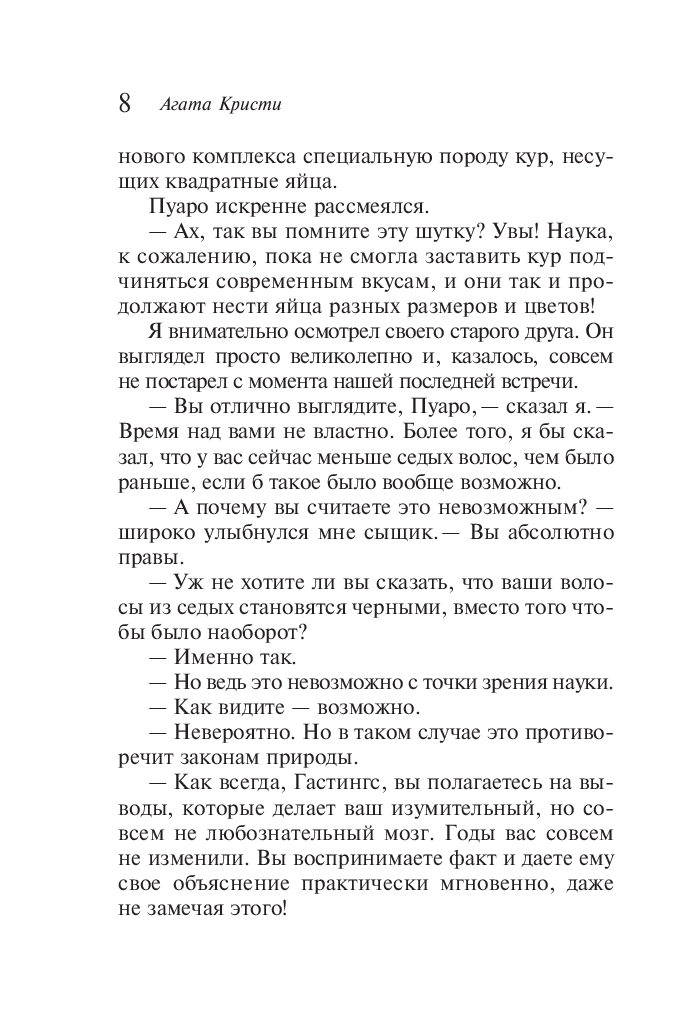 8 Агата Кристи

нового комплекса специальную породу кур, несущих квадратные яйца.

Пуаро искренне рассмеялся.

— Ах, так вы помните эту шутку? Увы! Наука, к сожалению, пока не смогла заставить кур подчиняться современным вкусам, и они так и продолжают нести яйца разных размеров и цветов!

Я внимательно осмотрел своего старого друга. Он выглядел просто великолепно и, казалось, совсем не постарел с момента нашей последней встречи.

— Вы отлично выглядите, Пуаро, — сказал я. — Время над вами не властно. Более того, я бы сказал, что у вас сейчас меньше седых волос, чем было раньше, если б такое было вообще возможно.

— А почему вы считаете это невозможным? — широко улыбнулся мне сыщик. — Вы абсолютно правы.

— Уж не хотите ли вы сказать, что ваши волосы из седых становятся черными, вместо того чтобы было наоборот?

— Именно так.

— Но ведь это невозможно с точки зрения науки.

— Как видите — возможно.

— Невероятно. Но в таком случае это противоречит законам природы.

— Как всегда, Гастингс, вы полагаетесь на выводы, которые делает ваш изумительный, но совсем не любознательный мозг. Годы вас совсем не изменили. Вы воспринимаете факт и даете ему свое объяснение практически мгновенно, даже не замечая этого!